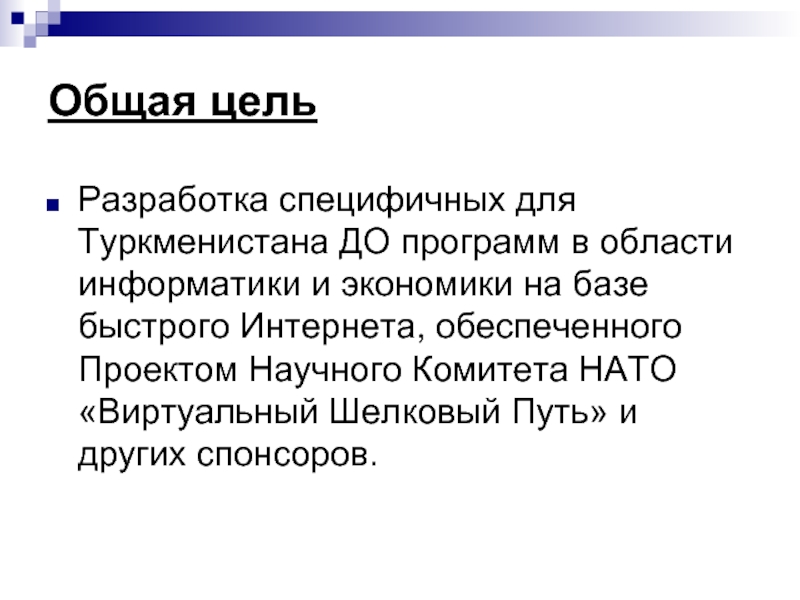 Общая цель

• Разработка специфичных для Туркменистана ДО программ в области информатики и экономики на базе быстрого Интернета, обеспеченного Проектом Научного Комитета НАТО «Виртуальный Шелковый Путь» и других спонсоров.